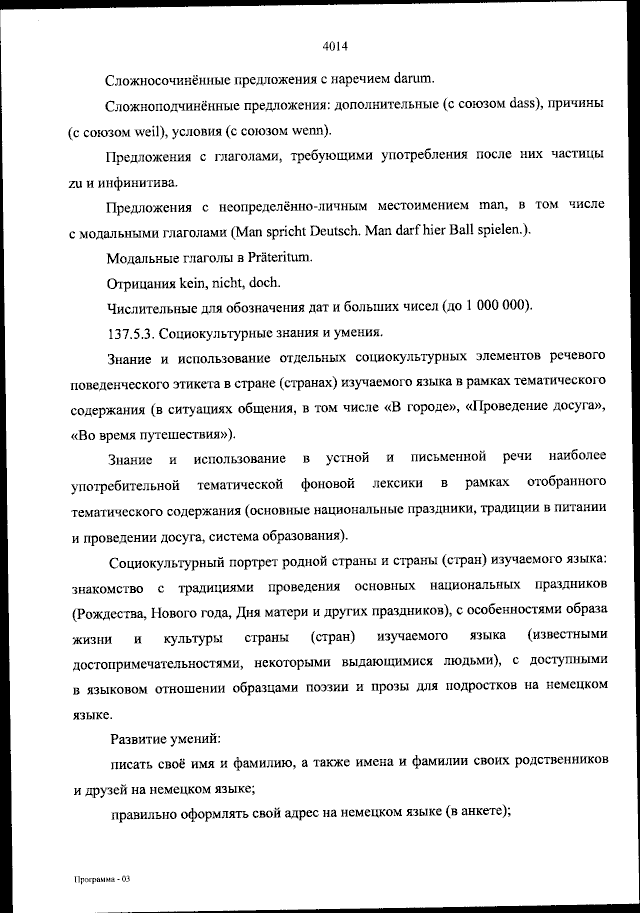 4014

Сложносочинённые предложения с наречием darum.

Сложноподчинённые предложения: дополнительные (с союзом dass), причины (с союзом weil), условия (с союзом wenn).

Предложения с глаголами, требующими употребления после них частицы zu и инфинитива.

Предложения с неопределённо-личным местоимением man, в том числе с модальными глаголами (Man spricht Deutsch. Man darf hier Ball spielen.).

Модальные глаголы в Präteritum.

Отрицания kein, nicht, doch.

Числительные для обозначения дат и больших чисел (до 1 000 000).

137.5.3. Социокультурные знания и умения.

Знание и использование отдельных социокультурных элементов речевого поведенческого этикета в стране (странах) изучаемого языка в рамках тематического содержания (в ситуациях общения, в том числе «В городе», «Проведение досуга», «Во время путешествия»).

Знание и использование в устной и письменной речи наиболее употребительной тематической фоновой лексики в рамках отобранного тематического содержания (основные национальные праздники, традиции в питании и проведении досуга, система образования).

Социокультурный портрет родной страны и страны (стран) изучаемого языка: знакомство с традициями проведения основных национальных праздников (Рождества, Нового года, Дня матери и других праздников), с особенностями образа жизни и культуры страны (стран) изучаемого языка (известными достопримечательностями, некоторыми выдающимися людьми), с доступными в языковом отношении образцами поэзии и прозы для подростков на немецком языке.

Развитие умений:

писать своё имя и фамилию, а также имена и фамилии своих родственников и друзей на немецком языке;

правильно оформлять свой адрес на немецком языке (в анкете);

Программа - 03